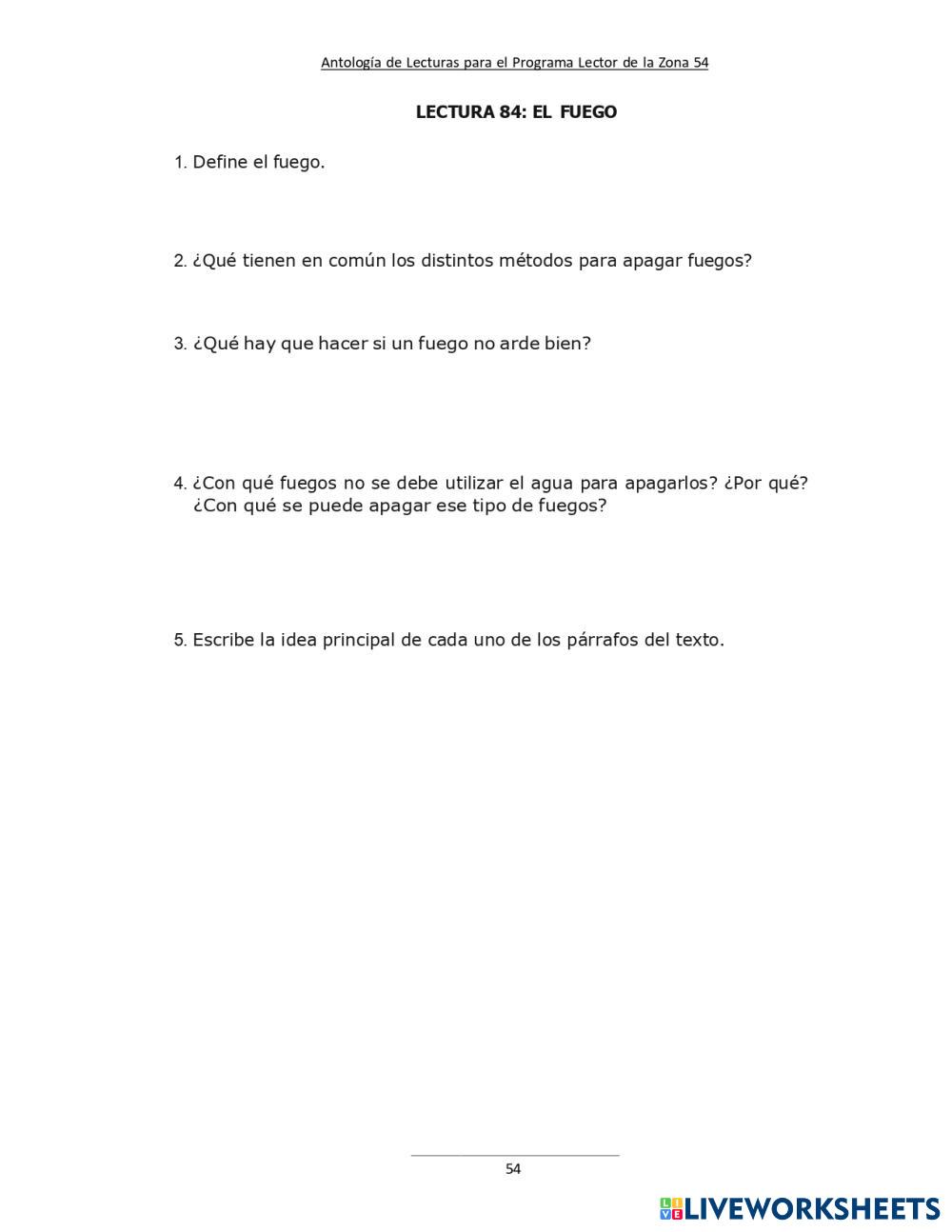 Antología de Lecturas para el Programa Lector de la Zona 54

LECTURA 84: EL FUEGO

1. Define el fuego.

2. ¿Qué tienen en común los distintos métodos para apagar fuegos?

3. ¿Qué hay que hacer si un fuego no arde bien?

4. ¿Con qué fuegos no se debe utilizar el agua para apagarlos? ¿Por qué? ¿Con qué se puede apagar ese tipo de fuegos?

5. Escribe la idea principal de cada uno de los párrafos del texto.

54

LIVEWORKSHEETS